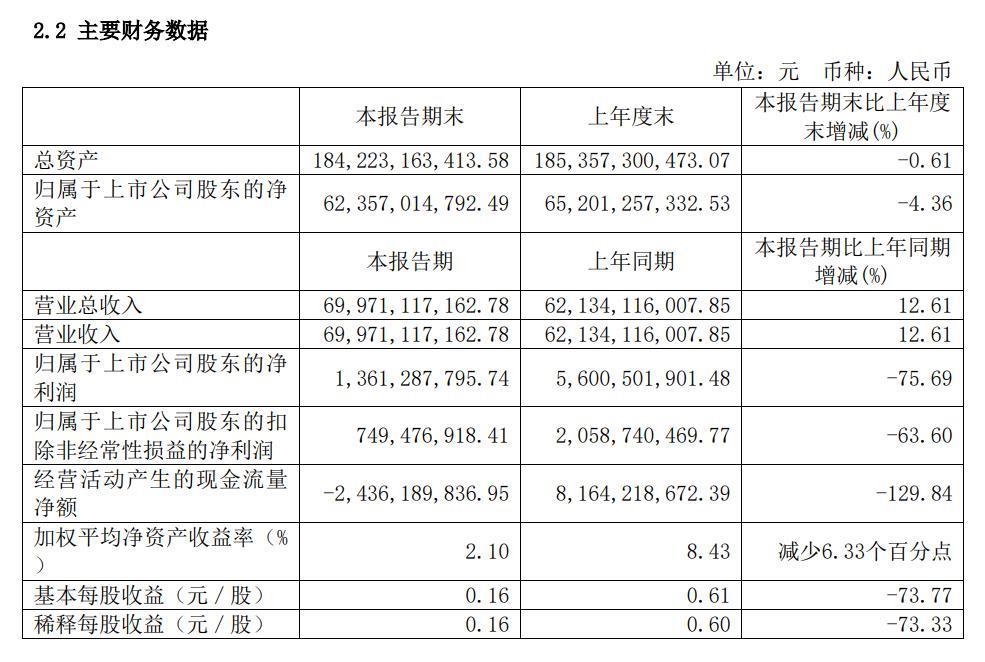 2.2 主要财务数据

单位：元 币种：人民币

|  | 本报告期末 | 上年度末 | 本报告期末比上年度末增减(%) |
|---|---|---|---|
| 总资产 | 184,223,163,413.58 | 185,357,300,473.07 | -0.61 |
| 归属于上市公司股东的净资产 | 62,357,014,792.49 | 65,201,257,332.53 | -4.36 |
|  | 本报告期 | 上年同期 | 本报告期比上年同期增减(%) |
| 营业总收入 | 69,971,117,162.78 | 62,134,116,007.85 | 12.61 |
| 营业收入 | 69,971,117,162.78 | 62,134,116,007.85 | 12.61 |
| 归属于上市公司股东的净利润 | 1,361,287,795.74 | 5,600,501,901.48 | -75.69 |
| 归属于上市公司股东的扣除非经常性损益的净利润 | 749,476,918.41 | 2,058,740,469.77 | -63.60 |
| 经营活动产生的现金流量净额 | -2,436,189,836.95 | 8,164,218,672.39 | -129.84 |
| 加权平均净资产收益率（%） | 2.10 | 8.43 | 减少6.33个百分点 |
| 基本每股收益（元／股） | 0.16 | 0.61 | -73.77 |
| 稀释每股收益（元／股） | 0.16 | 0.60 | -73.33 |